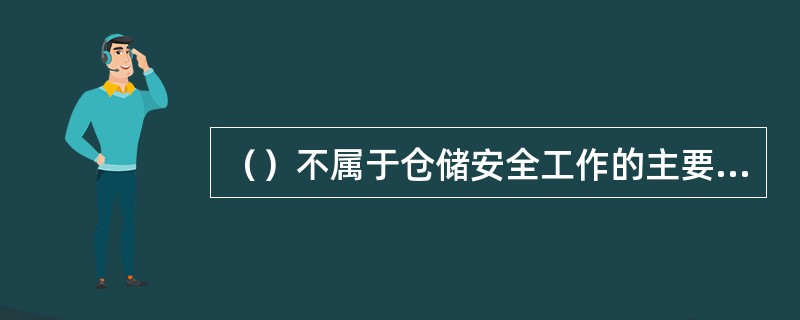 （）不属于仓储安全工作的主要...